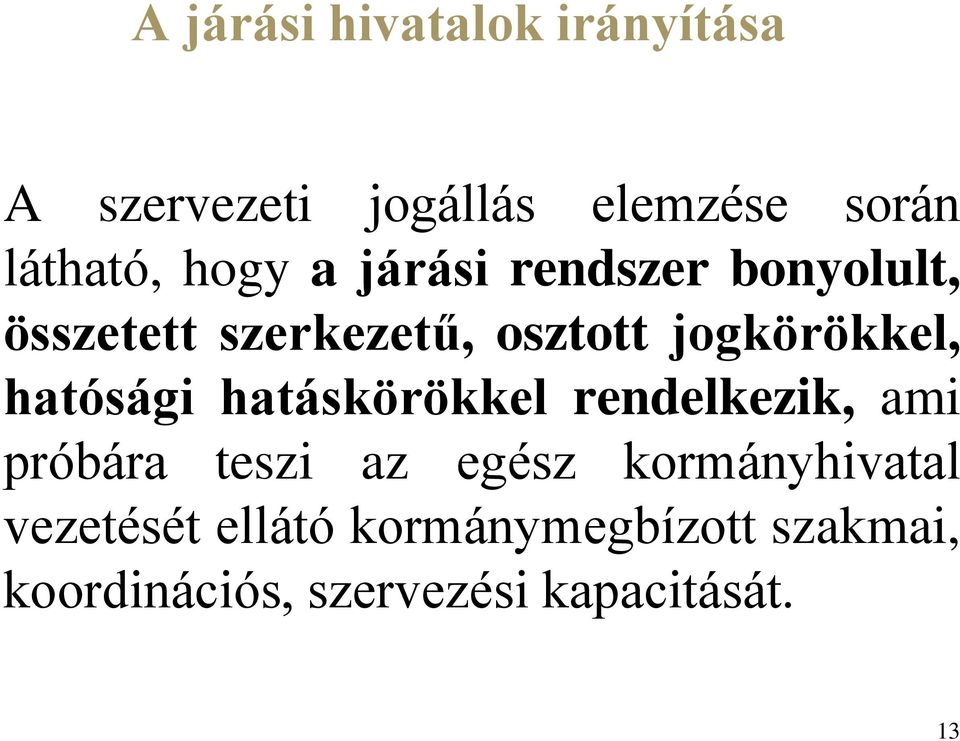 A járási hivatalok irányítása

A szervezeti jogállás elemzése során látható, hogy a járási rendszer bonyolult, összetett szerkezetű, osztott jogkörökkel, hatósági hatáskörökkel rendelkezik, ami próbára teszi az egész kormányhivatal vezetését ellátó kormánymegbízott szakmai, koordinációs, szervezési kapacitását.

13